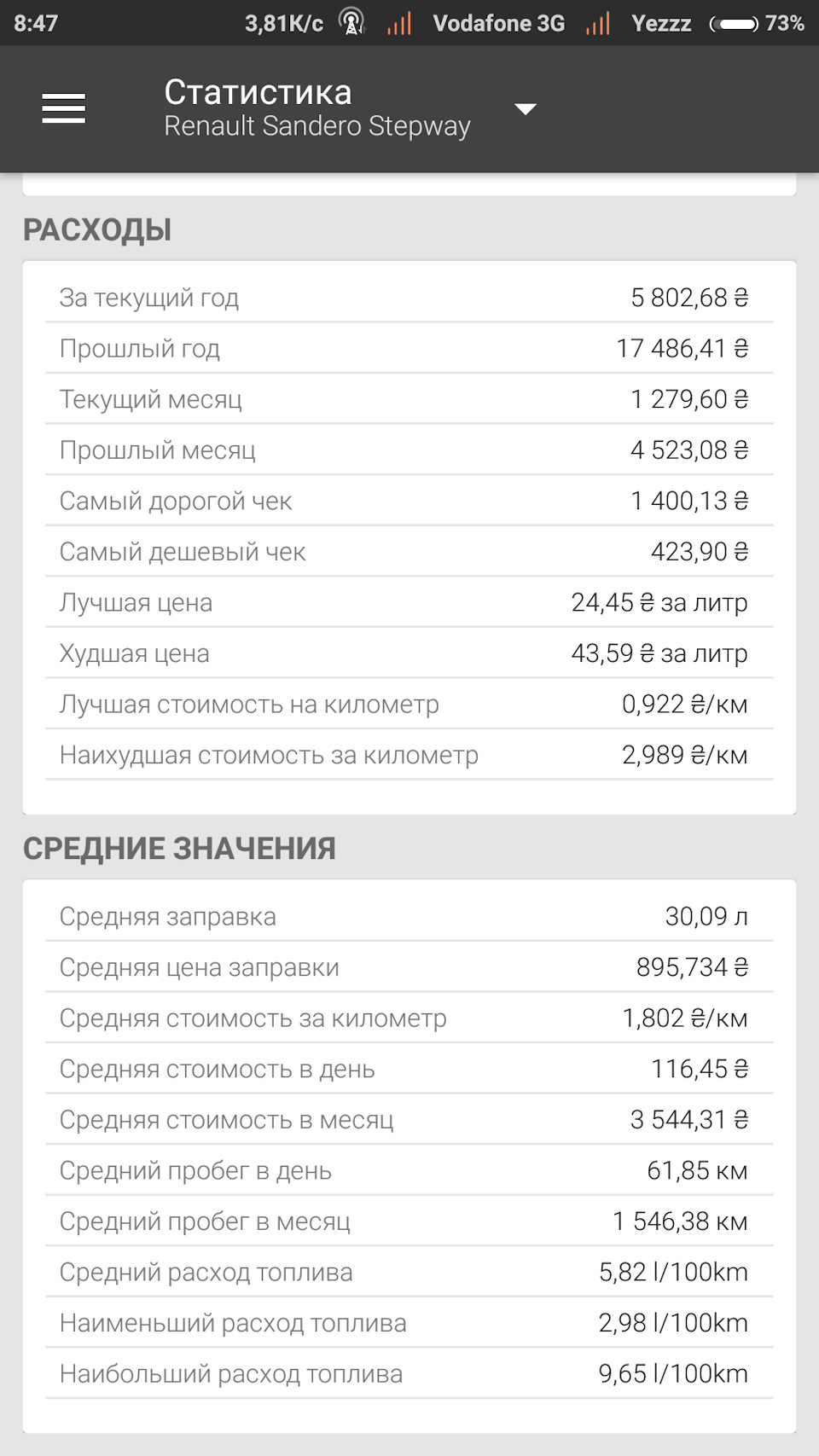 8:47 3,81K/c Vodafone 3G Yezzz 73%

Статистика
Renault Sandero Stepway

РАСХОДЫ

| | |
|---|---|
| За текущий год | 5 802,68 ₴ |
| Прошлый год | 17 486,41 ₴ |
| Текущий месяц | 1 279,60 ₴ |
| Прошлый месяц | 4 523,08 ₴ |
| Самый дорогой чек | 1 400,13 ₴ |
| Самый дешевый чек | 423,90 ₴ |
| Лучшая цена | 24,45 ₴ за литр |
| Худшая цена | 43,59 ₴ за литр |
| Лучшая стоимость на километр | 0,922 ₴/км |
| Наихудшая стоимость за километр | 2,989 ₴/км |

СРЕДНИЕ ЗНАЧЕНИЯ

| | |
|---|---|
| Средняя заправка | 30,09 л |
| Средняя цена заправки | 895,734 ₴ |
| Средняя стоимость за километр | 1,802 ₴/км |
| Средняя стоимость в день | 116,45 ₴ |
| Средняя стоимость в месяц | 3 544,31 ₴ |
| Средний пробег в день | 61,85 км |
| Средний пробег в месяц | 1 546,38 км |
| Средний расход топлива | 5,82 l/100km |
| Наименьший расход топлива | 2,98 l/100km |
| Наибольший расход топлива | 9,65 l/100km |